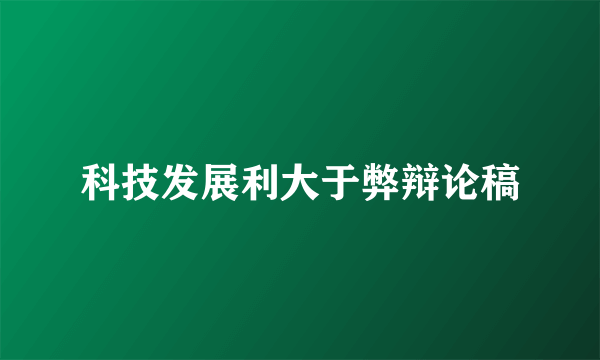 科技发展利大于弊辩论稿